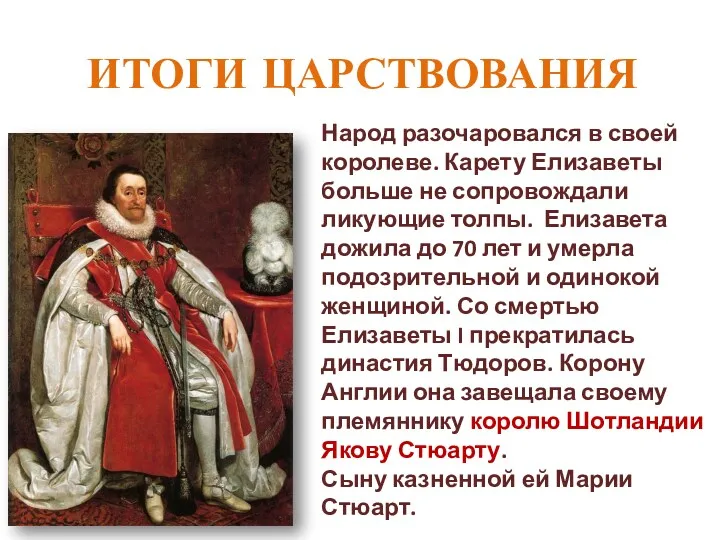 ИТОГИ ЦАРСТВОВАНИЯ

Народ разочаровался в своей королеве. Карету Елизаветы больше не сопровождали ликующие толпы. Елизавета дожила до 70 лет и умерла подозрительной и одинокой женщиной. Со смертью Елизаветы I прекратилась династия Тюдоров. Корону Англии она завещала своему племяннику королю Шотландии Якову Стюарту.
Сыну казненной ей Марии Стюарт.